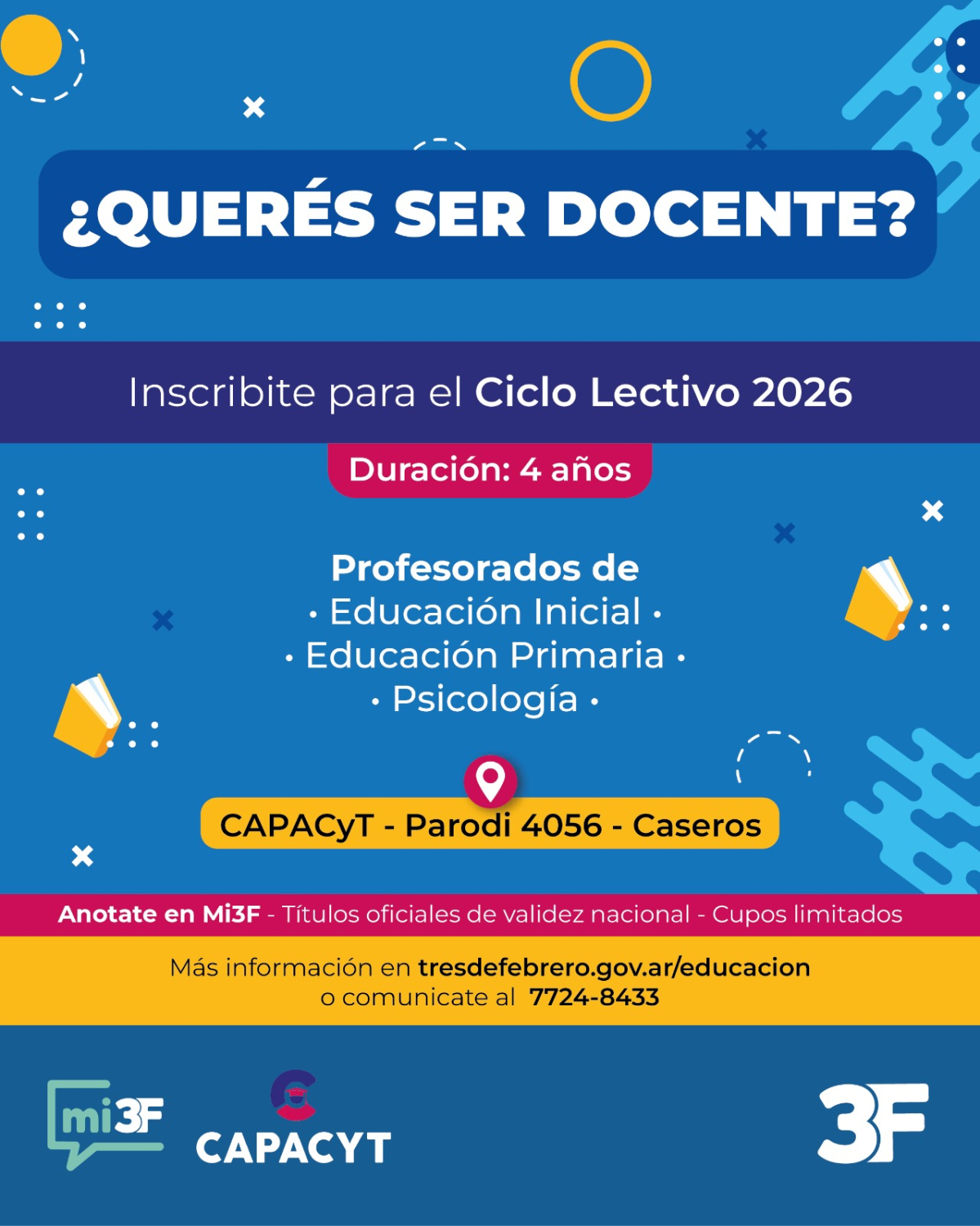 ¿QUERÉS SER DOCENTE?

Inscribite para el Ciclo Lectivo 2026

Duración: 4 años

Profesorados de
• Educación Inicial •
• Educación Primaria •
• Psicología •

CAPACyT - Parodi 4056 - Caseros

Anotate en Mi3F - Títulos oficiales de validez nacional - Cupos limitados

Más información en tresdefebrero.gov.ar/educacion
o comunicate al 7724-8433

mi3F
CAPACYT
3F